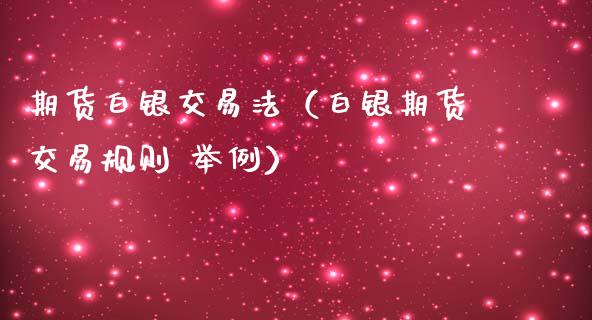 期货白银交易法（白银期货交易规则 举例）